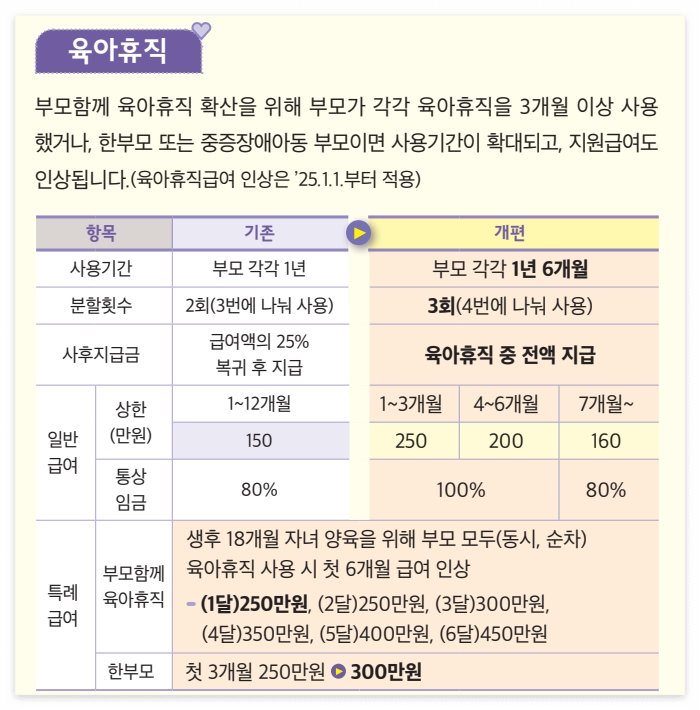 육아휴직

부모함께 육아휴직 확산을 위해 부모가 각각 육아휴직을 3개월 이상 사용했거나, 한부모 또는 중증장애아동 부모이면 사용기간이 확대되고, 지원급여도 인상됩니다.(육아휴직급여 인상은 '25.1.1.부터 적용)

| 항목 | | 기존 | 개편 | | |
|---|---|---|---|---|---|
| 사용기간 | | 부모 각각 1년 | 부모 각각 1년 6개월 | | |
| 분할횟수 | | 2회(3번에 나눠 사용) | 3회(4번에 나눠 사용) | | |
| 사후지급금 | | 급여액의 25% 복귀 후 지급 | 육아휴직 중 전액 지급 | | |
| 일반 급여 | 상한 (만원) | 1~12개월 | 1~3개월 | 4~6개월 | 7개월~ |
| | | 150 | 250 | 200 | 160 |
| | 통상 임금 | 80% | 100% | | 80% |
| 특례 급여 | 부모함께 육아휴직 | 생후 18개월 자녀 양육을 위해 부모 모두(동시, 순차) 육아휴직 사용 시 첫 6개월 급여 인상 - (1달)250만원, (2달)250만원, (3달)300만원, (4달)350만원, (5달)400만원, (6달)450만원 | | | |
| | 한부모 | 첫 3개월 250만원 ▶ 300만원 | | | |